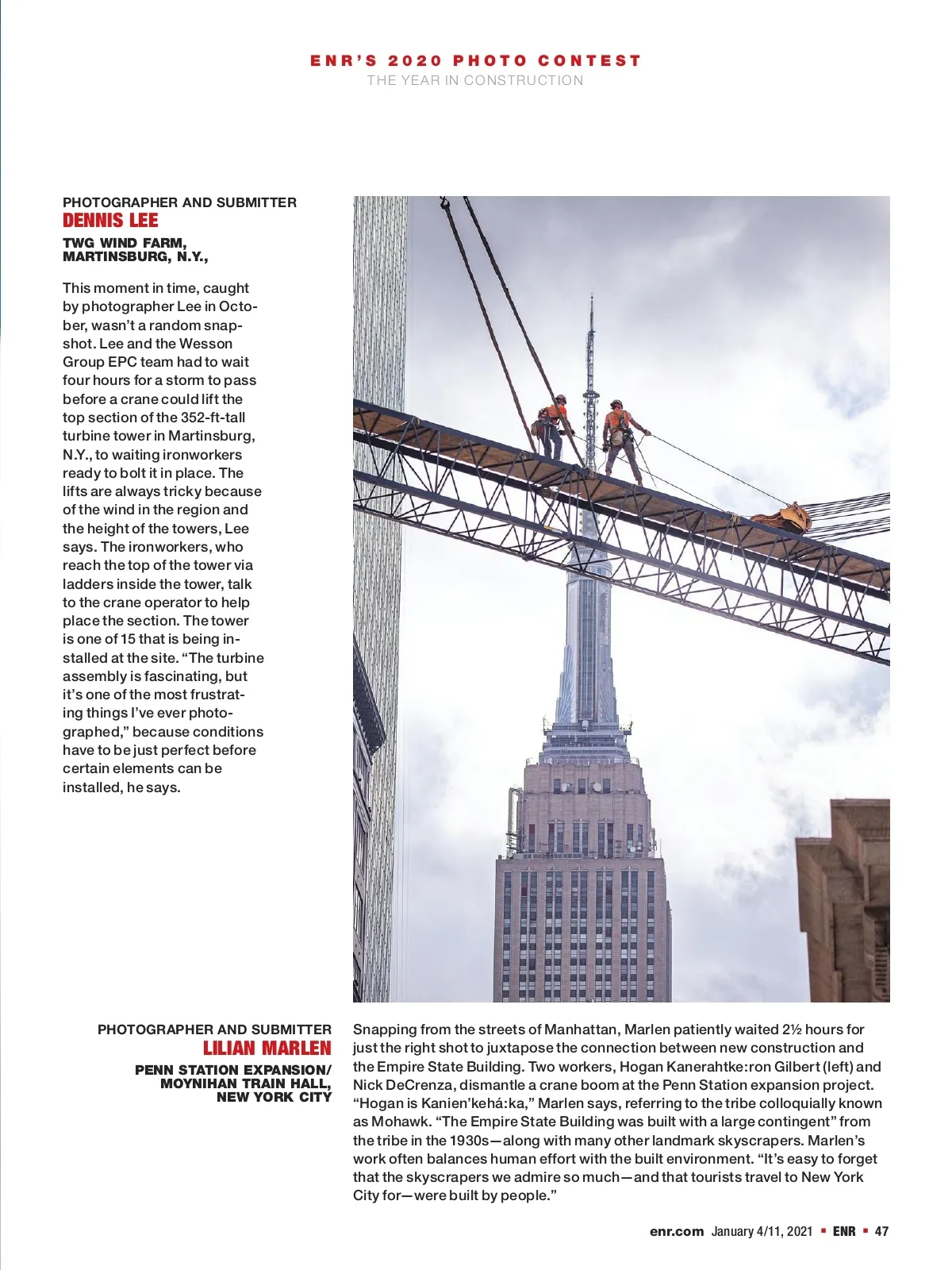 ENR'S 2020 PHOTO CONTEST
THE YEAR IN CONSTRUCTION

PHOTOGRAPHER AND SUBMITTER
DENNIS LEE
TWG WIND FARM, MARTINSBURG, N.Y.,

This moment in time, caught by photographer Lee in October, wasn't a random snapshot. Lee and the Wesson Group EPC team had to wait four hours for a storm to pass before a crane could lift the top section of the 352-ft-tall turbine tower in Martinsburg, N.Y., to waiting ironworkers ready to bolt it in place. The lifts are always tricky because of the wind in the region and the height of the towers, Lee says. The ironworkers, who reach the top of the tower via ladders inside the tower, talk to the crane operator to help place the section. The tower is one of 15 that is being installed at the site. "The turbine assembly is fascinating, but it's one of the most frustrating things I've ever photographed," because conditions have to be just perfect before certain elements can be installed, he says.

PHOTOGRAPHER AND SUBMITTER
LILIAN MARLEN
PENN STATION EXPANSION/ MOYNIHAN TRAIN HALL, NEW YORK CITY

Snapping from the streets of Manhattan, Marlen patiently waited 2½ hours for just the right shot to juxtapose the connection between new construction and the Empire State Building. Two workers, Hogan Kanerahtke:ron Gilbert (left) and Nick DeCrenza, dismantle a crane boom at the Penn Station expansion project. "Hogan is Kanien'kehá:ka," Marlen says, referring to the tribe colloquially known as Mohawk. "The Empire State Building was built with a large contingent" from the tribe in the 1930s—along with many other landmark skyscrapers. Marlen's work often balances human effort with the built environment. "It's easy to forget that the skyscrapers we admire so much—and that tourists travel to New York City for—were built by people."

enr.com January 4/11, 2021 ▪ ENR ▪ 47